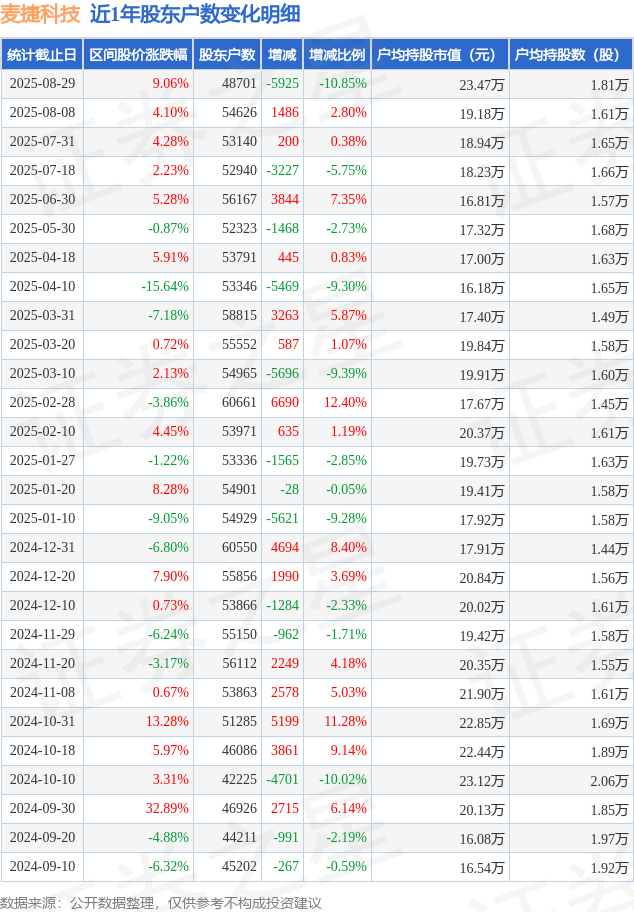 麦捷科技 近1年股东户数变化明细

| 统计截止日 | 区间股价涨跌幅 | 股东户数 | 增减 | 增减比例 | 户均持股市值（元） | 户均持股数（股） |
|---|---|---|---|---|---|---|
| 2025-08-29 | 9.06% | 48701 | -5925 | -10.85% | 23.47万 | 1.81万 |
| 2025-08-08 | 4.10% | 54626 | 1486 | 2.80% | 19.18万 | 1.61万 |
| 2025-07-31 | 4.28% | 53140 | 200 | 0.38% | 18.94万 | 1.65万 |
| 2025-07-18 | 2.23% | 52940 | -3227 | -5.75% | 18.23万 | 1.66万 |
| 2025-06-30 | 5.28% | 56167 | 3844 | 7.35% | 16.81万 | 1.57万 |
| 2025-05-30 | -0.87% | 52323 | -1468 | -2.73% | 17.32万 | 1.68万 |
| 2025-04-18 | 5.91% | 53791 | 445 | 0.83% | 17.00万 | 1.63万 |
| 2025-04-10 | -15.64% | 53346 | -5469 | -9.30% | 16.18万 | 1.65万 |
| 2025-03-31 | -7.18% | 58815 | 3263 | 5.87% | 17.40万 | 1.49万 |
| 2025-03-20 | 0.72% | 55552 | 587 | 1.07% | 19.84万 | 1.58万 |
| 2025-03-10 | 2.13% | 54965 | -5696 | -9.39% | 19.91万 | 1.60万 |
| 2025-02-28 | -3.86% | 60661 | 6690 | 12.40% | 17.67万 | 1.45万 |
| 2025-02-10 | 4.45% | 53971 | 635 | 1.19% | 20.37万 | 1.61万 |
| 2025-01-27 | -1.22% | 53336 | -1565 | -2.85% | 19.73万 | 1.63万 |
| 2025-01-20 | 8.28% | 54901 | -28 | -0.05% | 19.41万 | 1.58万 |
| 2025-01-10 | -9.05% | 54929 | -5621 | -9.28% | 17.92万 | 1.58万 |
| 2024-12-31 | -6.80% | 60550 | 4694 | 8.40% | 17.91万 | 1.44万 |
| 2024-12-20 | 7.90% | 55856 | 1990 | 3.69% | 20.84万 | 1.56万 |
| 2024-12-10 | 0.73% | 53866 | -1284 | -2.33% | 20.02万 | 1.61万 |
| 2024-11-29 | -6.24% | 55150 | -962 | -1.71% | 19.42万 | 1.58万 |
| 2024-11-20 | -3.17% | 56112 | 2249 | 4.18% | 20.35万 | 1.55万 |
| 2024-11-08 | 0.67% | 53863 | 2578 | 5.03% | 21.90万 | 1.61万 |
| 2024-10-31 | 13.28% | 51285 | 5199 | 11.28% | 22.85万 | 1.69万 |
| 2024-10-18 | 5.97% | 46086 | 3861 | 9.14% | 22.44万 | 1.89万 |
| 2024-10-10 | 3.31% | 42225 | -4701 | -10.02% | 23.12万 | 2.06万 |
| 2024-09-30 | 32.89% | 46926 | 2715 | 6.14% | 20.13万 | 1.85万 |
| 2024-09-20 | -4.88% | 44211 | -991 | -2.19% | 16.08万 | 1.97万 |
| 2024-09-10 | -6.32% | 45202 | -267 | -0.59% | 16.54万 | 1.92万 |

数据来源：公开数据整理，仅供参考不构成投资建议

证券之星